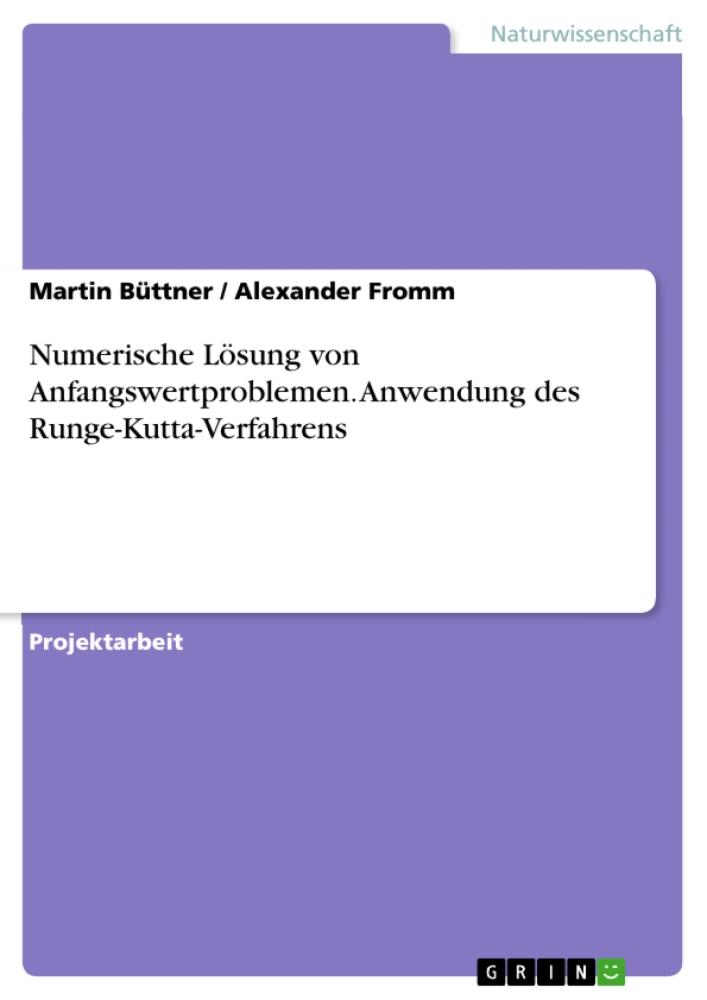 Naturwissenschaft

Martin Büttner / Alexander Fromm

Numerische Lösung von Anfangswertproblemen. Anwendung des Runge-Kutta-Verfahrens

Projektarbeit

GRIN